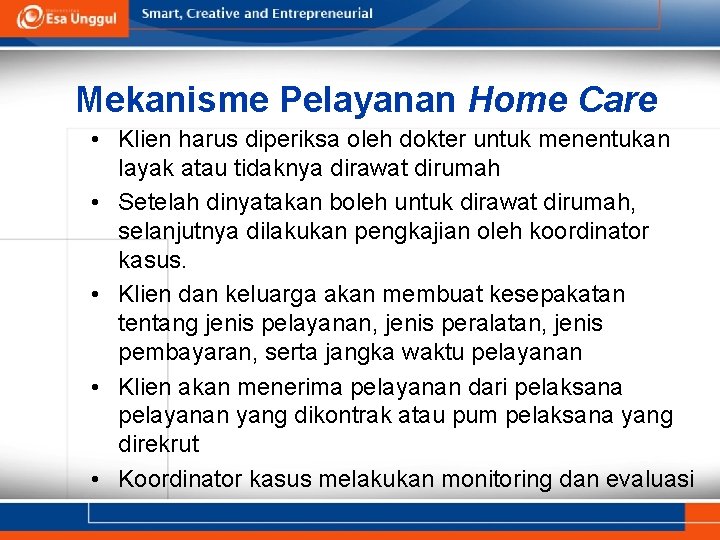 Esa Unggul

Smart, Creative and Entrepreneurial

Mekanisme Pelayanan Home Care

• Klien harus diperiksa oleh dokter untuk menentukan layak atau tidaknya dirawat dirumah
• Setelah dinyatakan boleh untuk dirawat dirumah, selanjutnya dilakukan pengkajian oleh koordinator kasus.
• Klien dan keluarga akan membuat kesepakatan tentang jenis pelayanan, jenis peralatan, jenis pembayaran, serta jangka waktu pelayanan
• Klien akan menerima pelayanan dari pelaksana pelayanan yang dikontrak atau pum pelaksana yang direkrut
• Koordinator kasus melakukan monitoring dan evaluasi